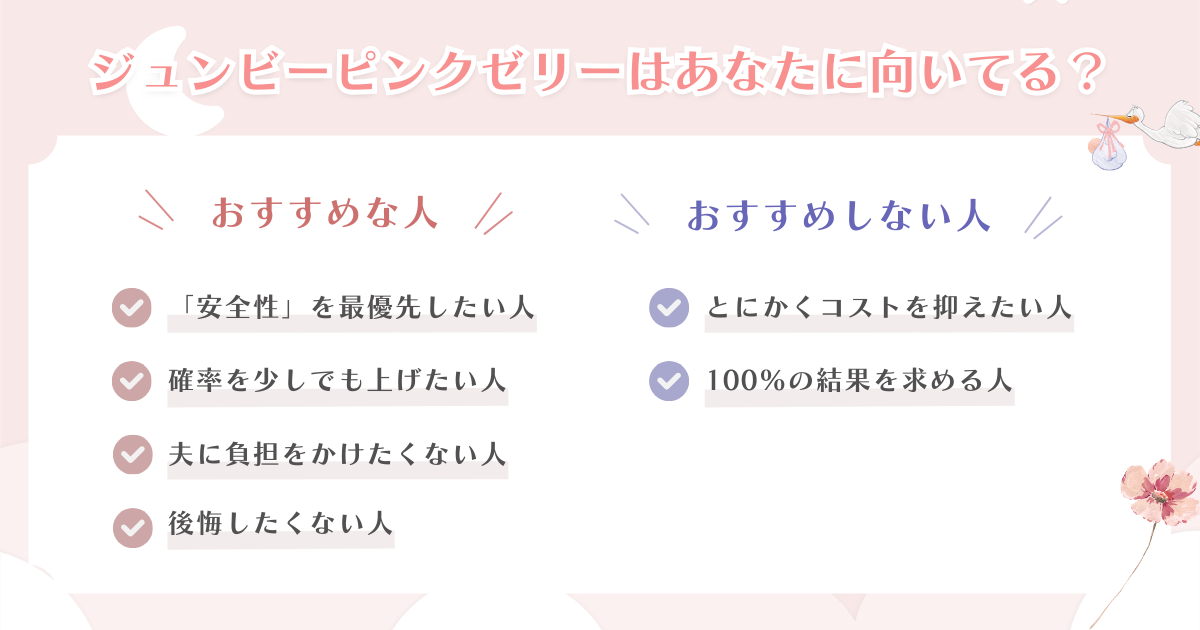 ジュンビーピンクゼリーはあなたに向いてる？

おすすめな人

「安全性」を最優先したい人

確率を少しでも上げたい人

夫に負担をかけたくない人

後悔したくない人

おすすめしない人

とにかくコストを抑えたい人

100%の結果を求める人